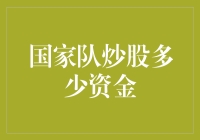 国家队炒股多少资金